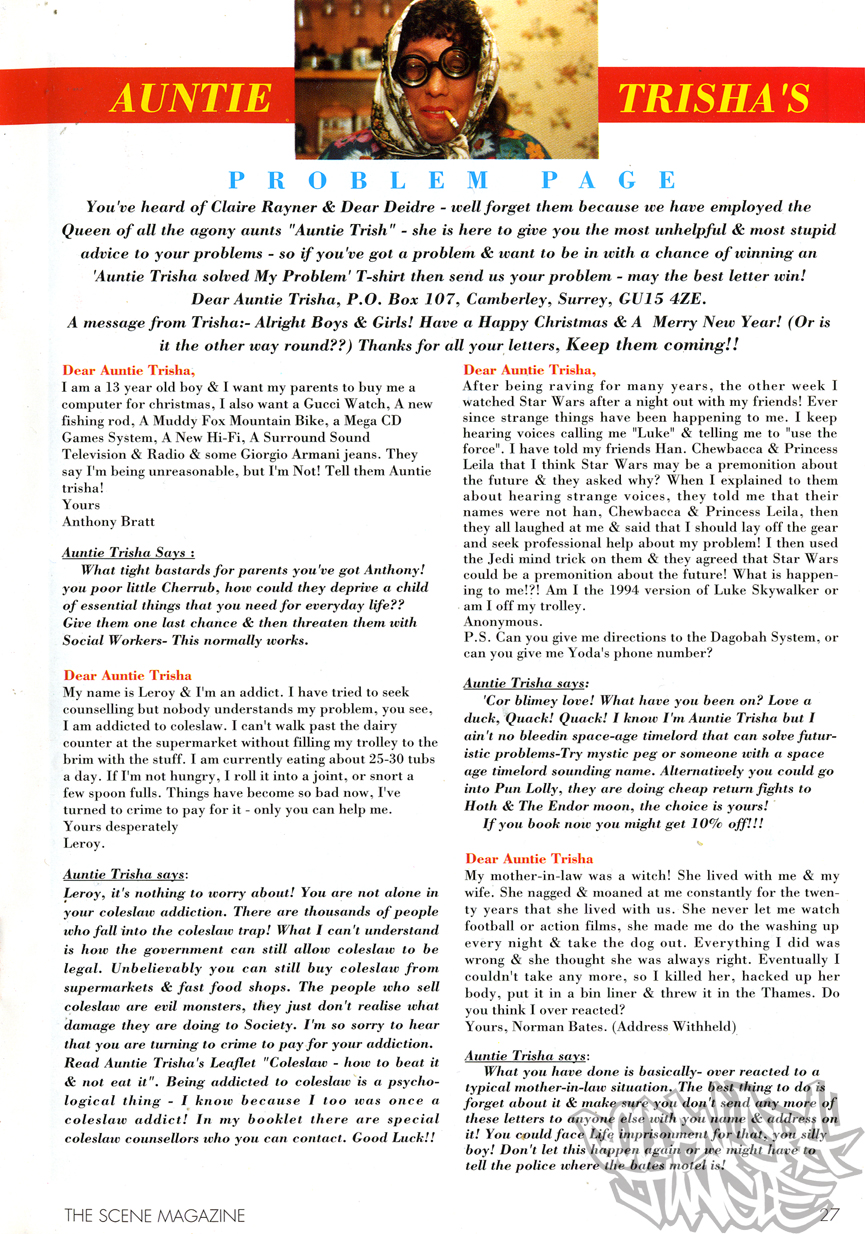 AUNTIE TRISHA'S

PROBLEM PAGE

You've heard of Claire Rayner & Dear Deidre - well forget them because we have employed the Queen of all the agony aunts "Auntie Trish" - she is here to give you the most unhelpful & most stupid advice to your problems - so if you've got a problem & want to be in with a chance of winning an 'Auntie Trisha solved My Problem' T-shirt then send us your problem - may the best letter win! Dear Auntie Trisha, P.O. Box 107, Camberley, Surrey, GU15 4ZE.

A message from Trisha:- Alright Boys & Girls! Have a Happy Christmas & A Merry New Year! (Or is it the other way round??) Thanks for all your letters, Keep them coming!!

Dear Auntie Trisha,
I am a 13 year old boy & I want my parents to buy me a computer for christmas, I also want a Gucci Watch, A new fishing rod, A Muddy Fox Mountain Bike, a Mega CD Games System, A New Hi-Fi, A Surround Sound Television & Radio & some Giorgio Armani jeans. They say I'm being unreasonable, but I'm Not! Tell them Auntie trisha!
Yours
Anthony Bratt

Auntie Trisha Says :
What tight bastards for parents you've got Anthony! you poor little Cherrub, how could they deprive a child of essential things that you need for everyday life?? Give them one last chance & then threaten them with Social Workers- This normally works.

Dear Auntie Trisha
My name is Leroy & I'm an addict. I have tried to seek counselling but nobody understands my problem, you see, I am addicted to coleslaw. I can't walk past the dairy counter at the supermarket without filling my trolley to the brim with the stuff. I am currently eating about 25-30 tubs a day. If I'm not hungry, I roll it into a joint, or snort a few spoon fulls. Things have become so bad now, I've turned to crime to pay for it - only you can help me.
Yours desperately
Leroy.

Auntie Trisha says:
Leroy, it's nothing to worry about! You are not alone in your coleslaw addiction. There are thousands of people who fall into the coleslaw trap! What I can't understand is how the government can still allow coleslaw to be legal. Unbelievably you can still buy coleslaw from supermarkets & fast food shops. The people who sell coleslaw are evil monsters, they just don't realise what damage they are doing to Society. I'm so sorry to hear that you are turning to crime to pay for your addiction. Read Auntie Trisha's Leaflet "Coleslaw - how to beat it & not eat it". Being addicted to coleslaw is a psychological thing - I know because I too was once a coleslaw addict! In my booklet there are special coleslaw counsellors who you can contact. Good Luck!!

Dear Auntie Trisha,
After being raving for many years, the other week I watched Star Wars after a night out with my friends! Ever since strange things have been happening to me. I keep hearing voices calling me "Luke" & telling me to "use the force". I have told my friends Han. Chewbacca & Princess Leila that I think Star Wars may be a premonition about the future & they asked why? When I explained to them about hearing strange voices, they told me that their names were not han, Chewbacca & Princess Leila, then they all laughed at me & said that I should lay off the gear and seek professional help about my problem! I then used the Jedi mind trick on them & they agreed that Star Wars could be a premonition about the future! What is happening to me!?! Am I the 1994 version of Luke Skywalker or am I off my trolley.
Anonymous.
P.S. Can you give me directions to the Dagobah System, or can you give me Yoda's phone number?

Auntie Trisha says:
'Cor blimey love! What have you been on? Love a duck, Quack! Quack! I know I'm Auntie Trisha but I ain't no bleedin space-age timelord that can solve futuristic problems-Try mystic peg or someone with a space age timelord sounding name. Alternatively you could go into Pun Lolly, they are doing cheap return fights to Hoth & The Endor moon, the choice is yours!
If you book now you might get 10% off!!!

Dear Auntie Trisha
My mother-in-law was a witch! She lived with me & my wife. She nagged & moaned at me constantly for the twenty years that she lived with us. She never let me watch football or action films, she made me do the washing up every night & take the dog out. Everything I did was wrong & she thought she was always right. Eventually I couldn't take any more, so I killed her, hacked up her body, put it in a bin liner & threw it in the Thames. Do you think I over reacted?
Yours, Norman Bates. (Address Withheld)

Auntie Trisha says:
What you have done is basically- over reacted to a typical mother-in-law situation. The best thing to do is forget about it & make sure you don't send any more of these letters to anyone else with you name & address on it! You could face Life imprisonment for that, you silly boy! Don't let this happen again or we might have to tell the police where the bates motel is!

THE SCENE MAGAZINE 27